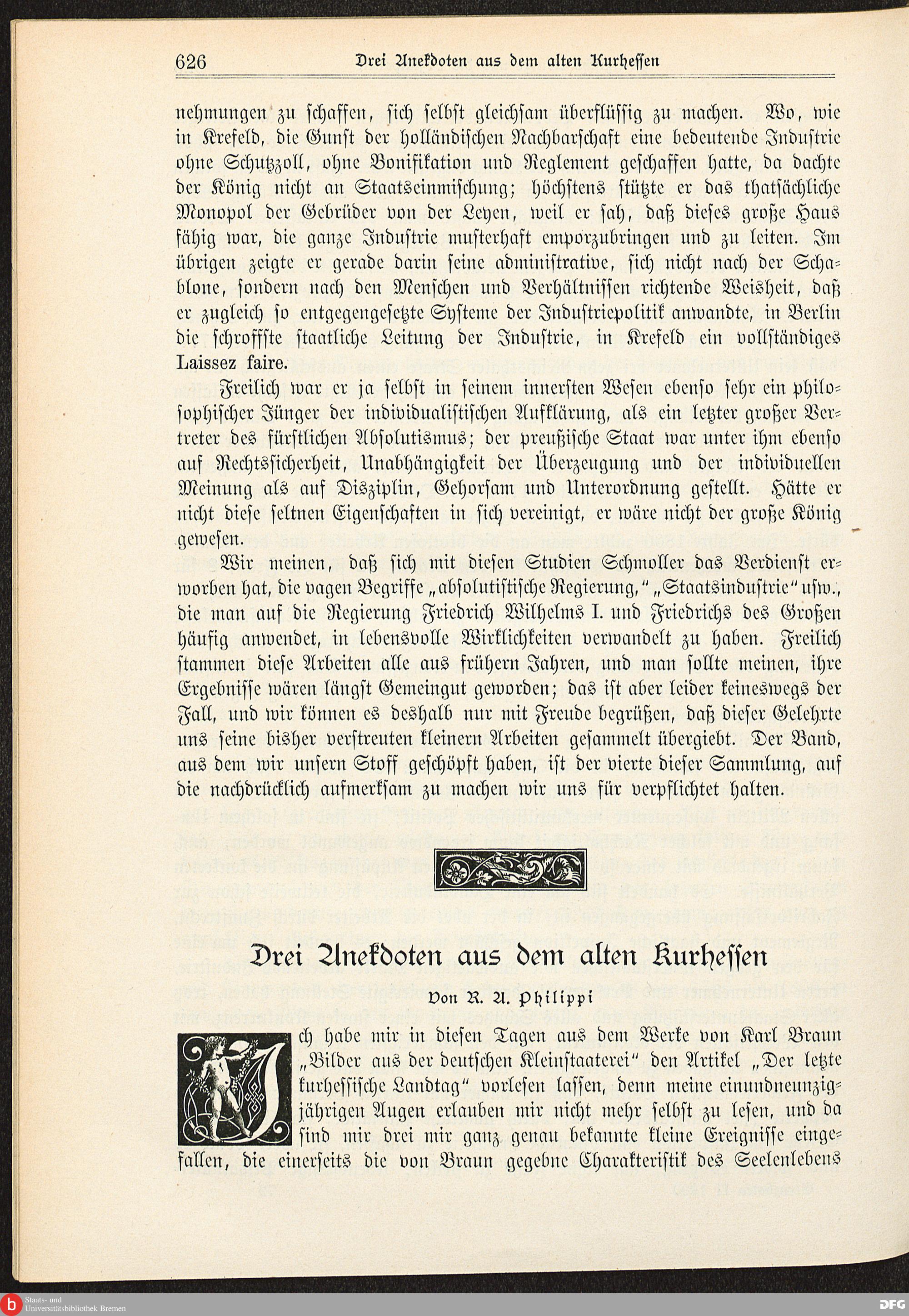 626 Drei Anekdoten aus dem alten Kurhessen

nehmungen zu schaffen, sich selbst gleichsam überflüssig zu machen. Wo, wie in Krefeld, die Gunst der holländischen Nachbarschaft eine bedeutende Industrie ohne Schutzzoll, ohne Bonifikation und Reglement geschaffen hatte, da dachte der König nicht an Staatseinmischung; höchstens stützte er das thatsächliche Monopol der Gebrüder von der Leyen, weil er sah, daß dieses große Haus fähig war, die ganze Industrie musterhaft emporzubringen und zu leiten. Im übrigen zeigte er gerade darin seine administrative, sich nicht nach der Schablone, sondern nach den Menschen und Verhältnissen richtende Weisheit, daß er zugleich so entgegengesetzte Systeme der Industriepolitik anwandte, in Berlin die schroffste staatliche Leitung der Industrie, in Krefeld ein vollständiges Laissez faire.

Freilich war er ja selbst in seinem innersten Wesen ebenso sehr ein philosophischer Jünger der individualistischen Aufklärung, als ein letzter großer Vertreter des fürstlichen Absolutismus; der preußische Staat war unter ihm ebenso auf Rechtssicherheit, Unabhängigkeit der Überzeugung und der individuellen Meinung als auf Disziplin, Gehorsam und Unterordnung gestellt. Hätte er nicht diese seltnen Eigenschaften in sich vereinigt, er wäre nicht der große König gewesen.

Wir meinen, daß sich mit diesen Studien Schmoller das Verdienst erworben hat, die vagen Begriffe „absolutistische Regierung,“ „Staatsindustrie“ usw., die man auf die Regierung Friedrich Wilhelms I. und Friedrichs des Großen häufig anwendet, in lebensvolle Wirklichkeiten verwandelt zu haben. Freilich stammen diese Arbeiten alle aus frühern Jahren, und man sollte meinen, ihre Ergebnisse wären längst Gemeingut geworden; das ist aber leider keineswegs der Fall, und wir können es deshalb nur mit Freude begrüßen, daß dieser Gelehrte uns seine bisher verstreuten kleinern Arbeiten gesammelt übergiebt. Der Band, aus dem wir unsern Stoff geschöpft haben, ist der vierte dieser Sammlung, auf die nachdrücklich aufmerksam zu machen wir uns für verpflichtet halten.

Drei Anekdoten aus dem alten Kurhessen

Von R. A. Philippi

Ich habe mir in diesen Tagen aus dem Werke von Karl Braun „Bilder aus der deutschen Kleinstaaterei“ den Artikel „Der letzte kurhessische Landtag“ vorlesen lassen, denn meine einundneunzigjährigen Augen erlauben mir nicht mehr selbst zu lesen, und da sind mir drei mir ganz genau bekannte kleine Ereignisse eingefallen, die einerseits die von Braun gegebne Charakteristik des Seelenlebens

Staats- und Universitätsbibliothek Bremen

DFG